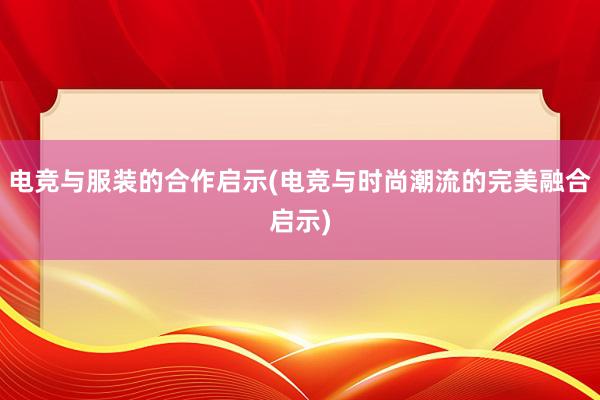 电竞与服装的合作启示(电竞与时尚潮流的完美融合启示)